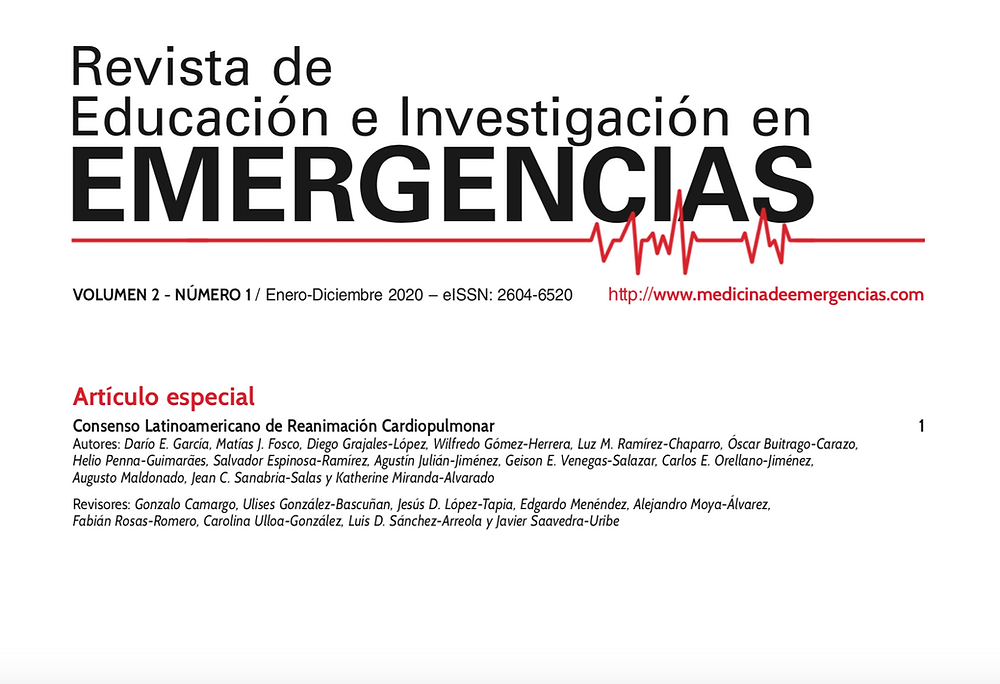 Revista de
Educación e Investigación en
EMERGENCIAS

VOLUMEN 2 - NÚMERO 1 / Enero-Diciembre 2020 – eISSN: 2604-6520 http://www.medicinadeemergencias.com

Artículo especial

Consenso Latinoamericano de Reanimación Cardiopulmonar 1
Autores: Darío E. García, Matías J. Fosco, Diego Grajales-López, Wilfredo Gómez-Herrera, Luz M. Ramírez-Chaparro, Óscar Buitrago-Carazo, Helio Penna-Guimarães, Salvador Espinosa-Ramírez, Agustín Julián-Jiménez, Geison E. Venegas-Salazar, Carlos E. Orellano-Jiménez, Augusto Maldonado, Jean C. Sanabria-Salas y Katherine Miranda-Alvarado

Revisores: Gonzalo Camargo, Ulises González-Bascuñan, Jesús D. López-Tapia, Edgardo Menéndez, Alejandro Moya-Álvarez, Fabián Rosas-Romero, Carolina Ulloa-González, Luis D. Sánchez-Arreola y Javier Saavedra-Uribe